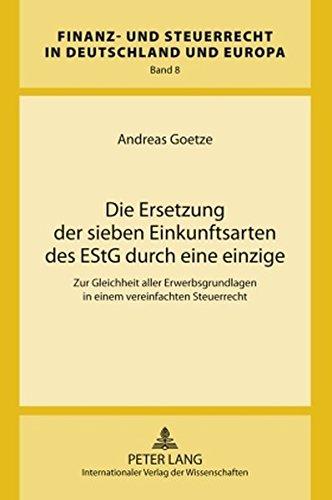 FINANZ- UND STEUERRECHT IN DEUTSCHLAND UND EUROPA
Band 8

Andreas Goetze

Die Ersetzung der sieben Einkunftsarten des EStG durch eine einzige

Zur Gleichheit aller Erwerbsgrundlagen in einem vereinfachten Steuerrecht

PETER LANG
Internationaler Verlag der Wissenschaften